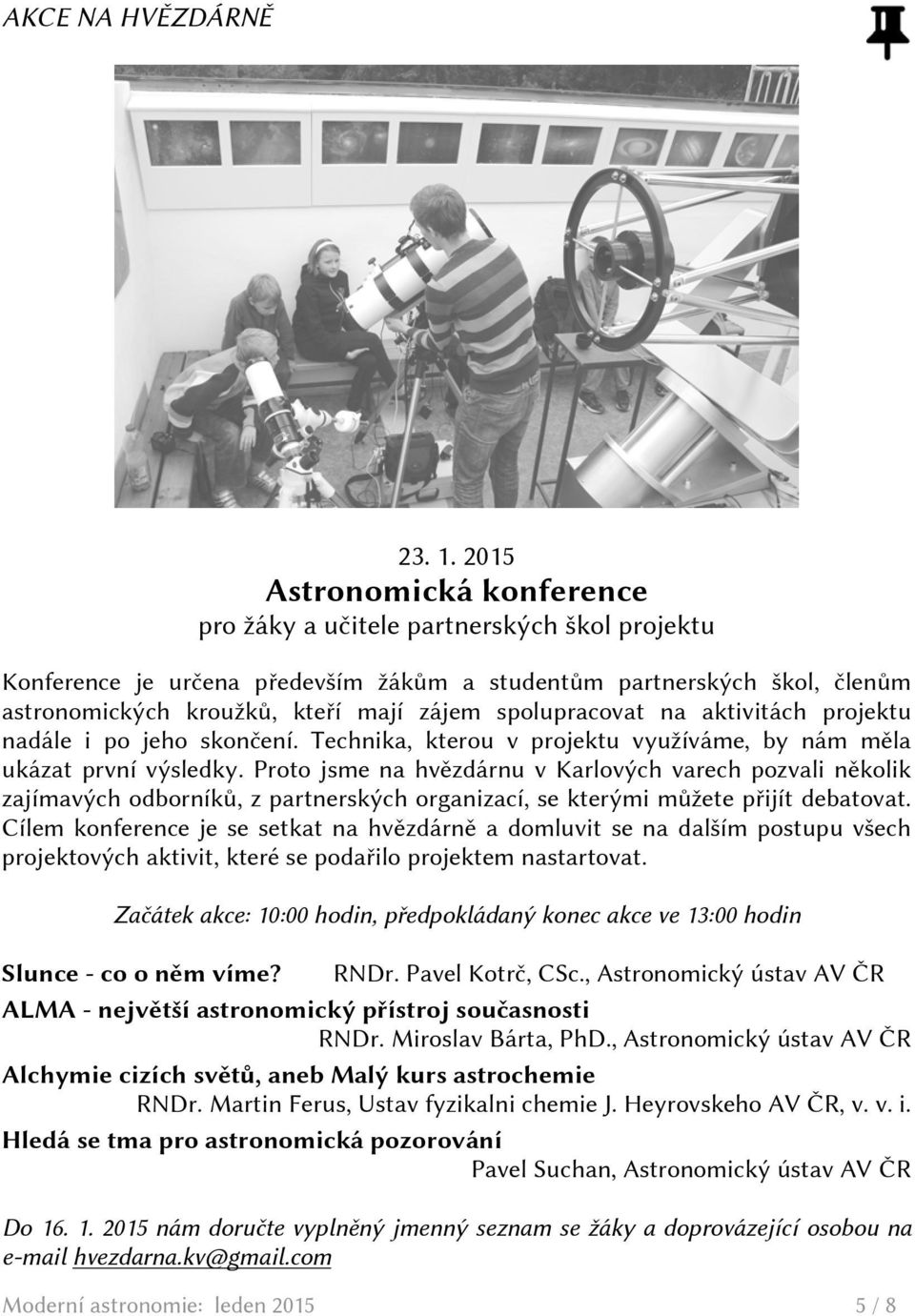 AKCE NA HVĚZDÁRNĚ

23. 1. 2015
Astronomická konference
pro žáky a učitele partnerských škol projektu

Konference je určena především žákům a studentům partnerských škol, členům astronomických kroužků, kteří mají zájem spolupracovat na aktivitách projektu nadále i po jeho skončení. Technika, kterou v projektu využíváme, by nám měla ukázat první výsledky. Proto jsme na hvězdárnu v Karlových varech pozvali několik zajímavých odborníků, z partnerských organizací, se kterými můžete přijít debatovat. Cílem konference je se setkat na hvězdárně a domluvit se na dalším postupu všech projektových aktivit, které se podařilo projektem nastartovat.

Začátek akce: 10:00 hodin, předpokládaný konec akce ve 13:00 hodin

Slunce - co o něm víme? RNDr. Pavel Kotrč, CSc., Astronomický ústav AV ČR

ALMA - největší astronomický přístroj současnosti
RNDr. Miroslav Bárta, PhD., Astronomický ústav AV ČR

Alchymie cizích světů, aneb Malý kurs astrochemie
RNDr. Martin Ferus, Ustav fyzikalni chemie J. Heyrovskeho AV ČR, v. v. i.

Hledá se tma pro astronomická pozorování
Pavel Suchan, Astronomický ústav AV ČR

Do 16. 1. 2015 nám doručte vyplněný jmenný seznam se žáky a doprovázející osobou na e-mail hvezdarna.kv@gmail.com

Moderní astronomie: leden 2015 5 / 8